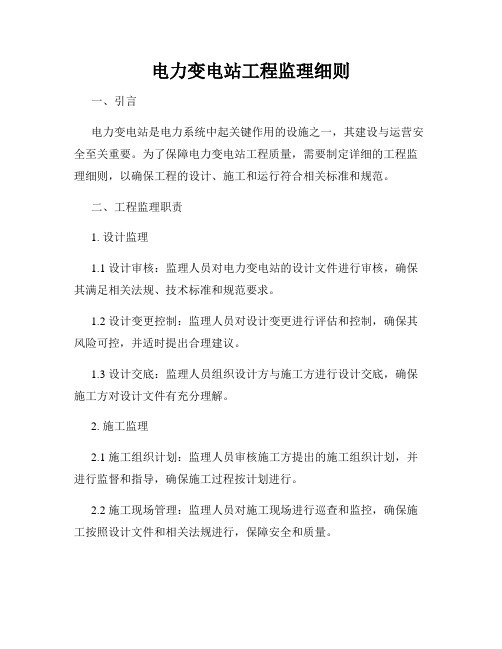 电力变电站工程监理细则

一、引言

电力变电站是电力系统中起关键作用的设施之一，其建设与运营安全至关重要。为了保障电力变电站工程质量，需要制定详细的工程监理细则，以确保工程的设计、施工和运行符合相关标准和规范。

二、工程监理职责

1. 设计监理

1.1 设计审核：监理人员对电力变电站的设计文件进行审核，确保其满足相关法规、技术标准和规范要求。

1.2 设计变更控制：监理人员对设计变更进行评估和控制，确保其风险可控，并适时提出合理建议。

1.3 设计交底：监理人员组织设计方与施工方进行设计交底，确保施工方对设计文件有充分理解。

2. 施工监理

2.1 施工组织计划：监理人员审核施工方提出的施工组织计划，并进行监督和指导，确保施工过程按计划进行。

2.2 施工现场管理：监理人员对施工现场进行巡查和监控，确保施工按照设计文件和相关法规进行，保障安全和质量。